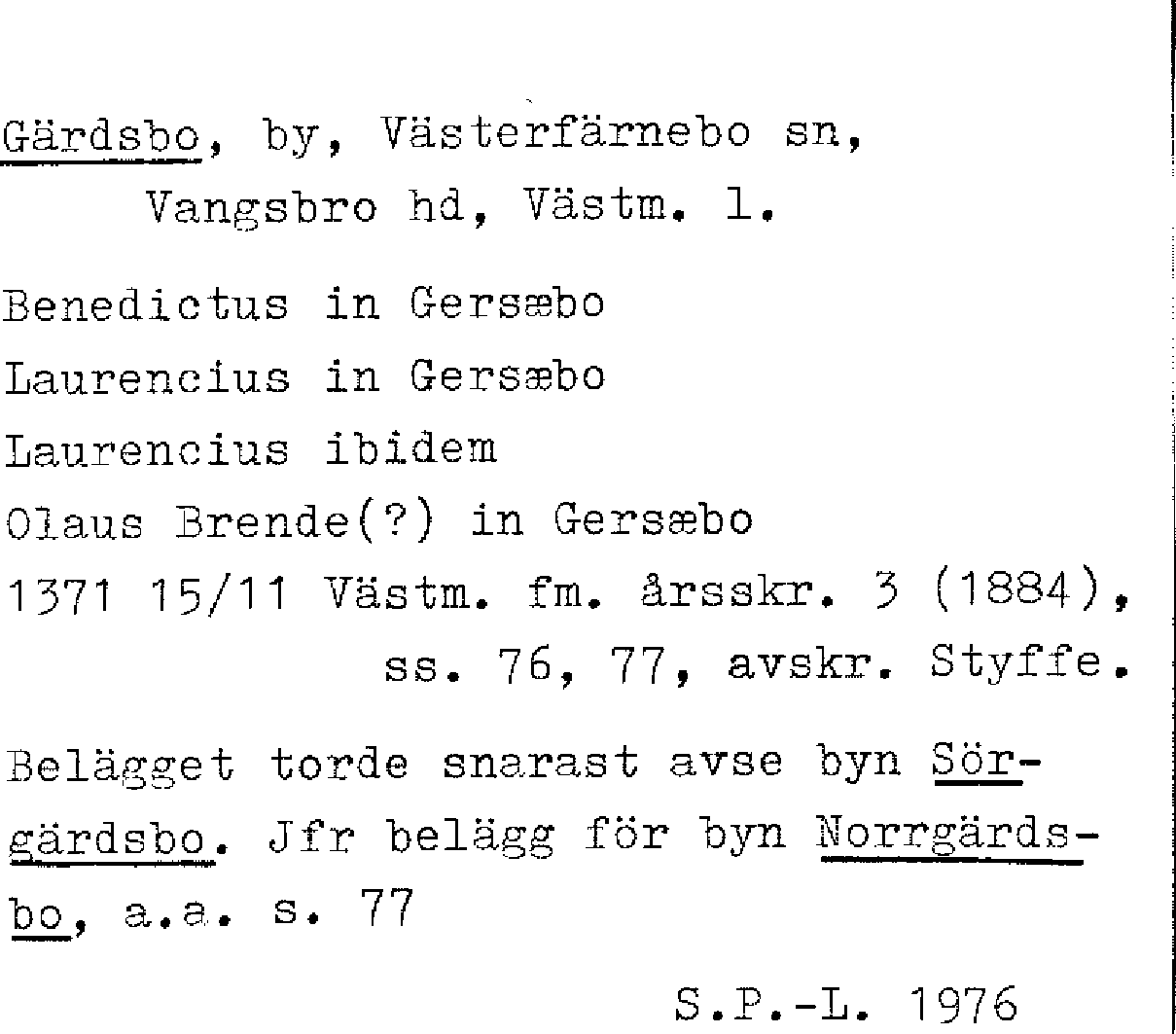 Gärdsbo, by, Västerfärnebo sn,
Vangsbro hd, Västm. l.

Benedictus in Gersæbo
Laurencius in Gersæbo
Laurencius ibidem
Olaus Brende(?) in Gersæbo
1371 15/11 Västm. fm. årsskr. 3 (1884), ss. 76, 77, avskr. Styffe.

Belägget torde snarast avse byn Sörgärdsbo. Jfr belägg för byn Norrgärdsbo, a.a. s. 77

S.P.-L. 1976